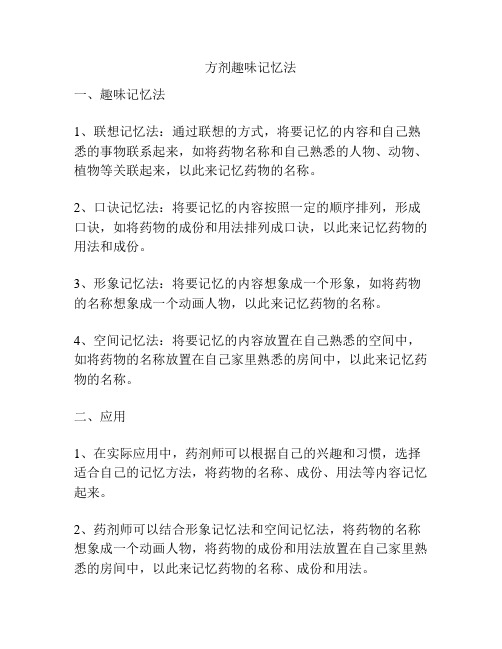 方剂趣味记忆法

一、趣味记忆法

1、联想记忆法：通过联想的方式，将要记忆的内容和自己熟悉的事物联系起来，如将药物名称和自己熟悉的人物、动物、植物等关联起来，以此来记忆药物的名称。

2、口诀记忆法：将要记忆的内容按照一定的顺序排列，形成口诀，如将药物的成份和用法排列成口诀，以此来记忆药物的用法和成份。

3、形象记忆法：将要记忆的内容想象成一个形象，如将药物的名称想象成一个动画人物，以此来记忆药物的名称。

4、空间记忆法：将要记忆的内容放置在自己熟悉的空间中，如将药物的名称放置在自己家里熟悉的房间中，以此来记忆药物的名称。

二、应用

1、在实际应用中，药剂师可以根据自己的兴趣和习惯，选择适合自己的记忆方法，将药物的名称、成份、用法等内容记忆起来。

2、药剂师可以结合形象记忆法和空间记忆法，将药物的名称想象成一个动画人物，将药物的成份和用法放置在自己家里熟悉的房间中，以此来记忆药物的名称、成份和用法。